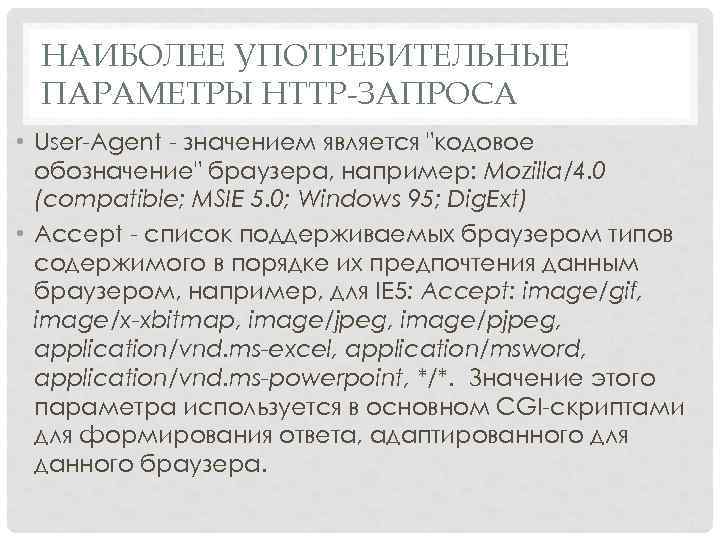 НАИБОЛЕЕ УПОТРЕБИТЕЛЬНЫЕ ПАРАМЕТРЫ HTTP-ЗАПРОСА

• User-Agent - значением является "кодовое обозначение" браузера, например: Mozilla/4.0 (compatible; MSIE 5.0; Windows 95; DigExt)

• Accept - список поддерживаемых браузером типов содержимого в порядке их предпочтения данным браузером, например, для IE5: Accept: image/gif, image/x-xbitmap, image/jpeg, image/pjpeg, application/vnd.ms-excel, application/msword, application/vnd.ms-powerpoint, */*. Значение этого параметра используется в основном CGI-скриптами для формирования ответа, адаптированного для данного браузера.